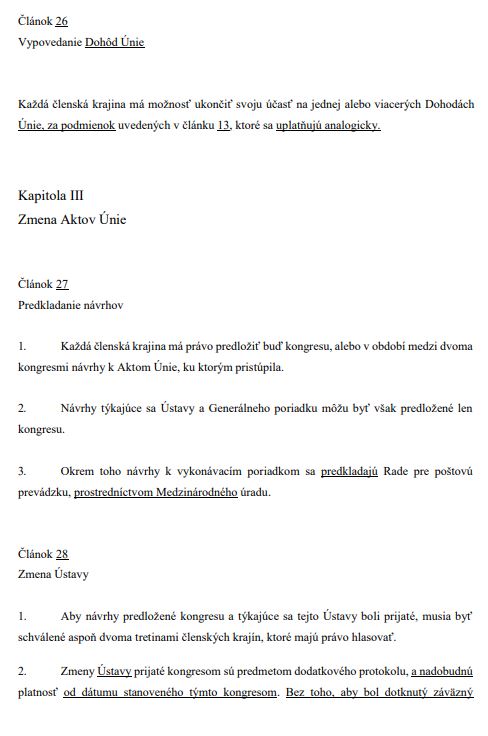 Článok 26
Vypovedanie Dohôd Únie

Každá členská krajina má možnosť ukončiť svoju účasť na jednej alebo viacerých Dohodách Únie, za podmienok uvedených v článku 13, ktoré sa uplatňujú analogicky.

Kapitola III
Zmena Aktov Únie

Článok 27
Predkladanie návrhov

1. Každá členská krajina má právo predložiť buď kongresu, alebo v období medzi dvoma kongresmi návrhy k Aktom Únie, ku ktorým pristúpila.

2. Návrhy týkajúce sa Ústavy a Generálneho poriadku môžu byť však predložené len kongresu.

3. Okrem toho návrhy k vykonávacím poriadkom sa predkladajú Rade pre poštovú prevádzku, prostredníctvom Medzinárodného úradu.

Článok 28
Zmena Ústavy

1. Aby návrhy predložené kongresu a týkajúce sa tejto Ústavy boli prijaté, musia byť schválené aspoň dvoma tretinami členských krajín, ktoré majú právo hlasovať.

2. Zmeny Ústavy prijaté kongresom sú predmetom dodatkového protokolu, a nadobudnú platnosť od dátumu stanoveného týmto kongresom. Bez toho, aby bol dotknutý záväzný